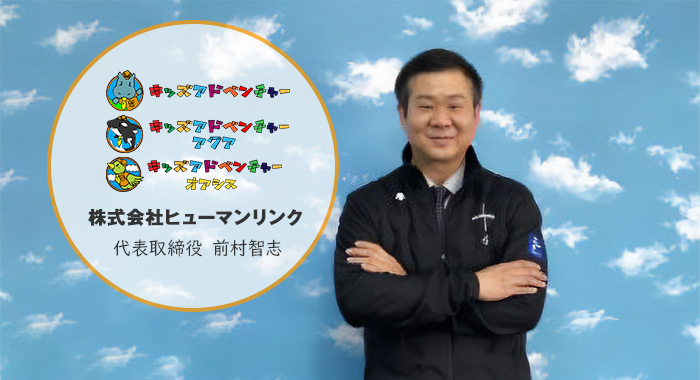 キッズアドベンチャー

キッズアドベンチャー
アクア

キッズアドベンチャー
オアシス

株式会社ヒューマンリンク
代表取締役 前村智志